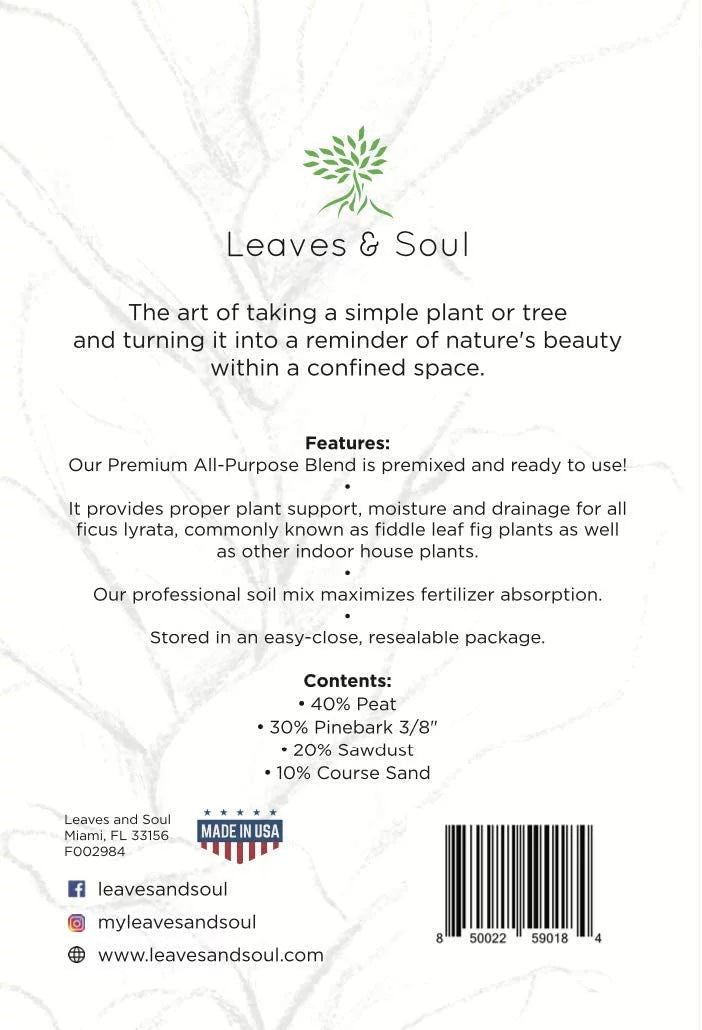 Leaves & Soul

The art of taking a simple plant or tree and turning it into a reminder of nature's beauty within a confined space.

**Features:**
Our Premium All-Purpose Blend is premixed and ready to use!
•
It provides proper plant support, moisture and drainage for all ficus lyrata, commonly known as fiddle leaf fig plants as well as other indoor house plants.
•
Our professional soil mix maximizes fertilizer absorption.
•
Stored in an easy-close, resealable package.

**Contents:**
• 40% Peat
• 30% Pinebark 3/8"
• 20% Sawdust
• 10% Course Sand

Leaves and Soul
Miami, FL 33156
F002984

MADE IN USA

leavesandsoul
myleavesandsoul
www.leavesandsoul.com

8 50022 59018 4